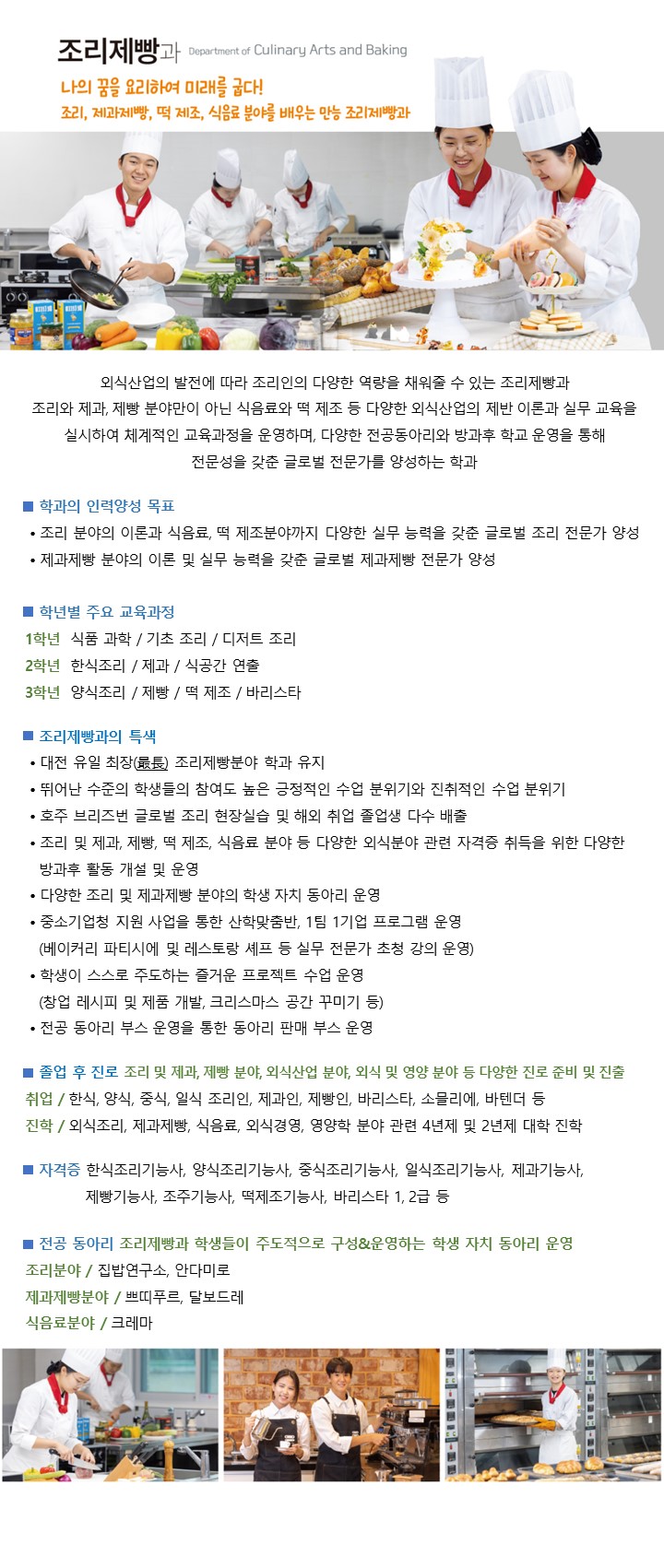 조리제빵과 Department of Culinary Arts and Baking

나의 꿈을 요리하여 미래를 굽다!
조리, 제과제빵, 떡 제조, 식음료 분야를 배우는 만능 조리제빵과

외식산업의 발전에 따라 조리인의 다양한 역량을 채워줄 수 있는 조리제빵과
조리와 제과, 제빵 분야만이 아닌 식음료와 떡 제조 등 다양한 외식산업의 제반 이론과 실무 교육을 실시하여 체계적인 교육과정을 운영하며, 다양한 전공동아리와 방과후 학교 운영을 통해 전문성을 갖춘 글로벌 전문가를 양성하는 학과

■ 학과의 인력양성 목표
• 조리 분야의 이론과 식음료, 떡 제조분야까지 다양한 실무 능력을 갖춘 글로벌 조리 전문가 양성
• 제과제빵 분야의 이론 및 실무 능력을 갖춘 글로벌 제과제빵 전문가 양성

■ 학년별 주요 교육과정
1학년 식품 과학 / 기초 조리 / 디저트 조리
2학년 한식조리 / 제과 / 식공간 연출
3학년 양식조리 / 제빵 / 떡 제조 / 바리스타

■ 조리제빵과의 특색
• 대전 유일 최장(最長) 조리제빵분야 학과 유지
• 뛰어난 수준의 학생들의 참여도 높은 긍정적인 수업 분위기와 진취적인 수업 분위기
• 호주 브리즈번 글로벌 조리 현장실습 및 해외 취업 졸업생 다수 배출
• 조리 및 제과, 제빵, 떡 제조, 식음료 분야 등 다양한 외식분야 관련 자격증 취득을 위한 다양한 방과후 활동 개설 및 운영
• 다양한 조리 및 제과제빵 분야의 학생 자치 동아리 운영
• 중소기업청 지원 사업을 통한 산학맞춤반, 1팀 1기업 프로그램 운영
(베이커리 파티시에 및 레스토랑 셰프 등 실무 전문가 초청 강의 운영)
• 학생이 스스로 주도하는 즐거운 프로젝트 수업 운영
(창업 레시피 및 제품 개발, 크리스마스 공간 꾸미기 등)
• 전공 동아리 부스 운영을 통한 동아리 판매 부스 운영

■ 졸업 후 진로 조리 및 제과, 제빵 분야, 외식산업 분야, 외식 및 영양 분야 등 다양한 진로 준비 및 진출
취업 / 한식, 양식, 중식, 일식 조리인, 제과인, 제빵인, 바리스타, 소믈리에, 바텐더 등
진학 / 외식조리, 제과제빵, 식음료, 외식경영, 영양학 분야 관련 4년제 및 2년제 대학 진학

■ 자격증 한식조리기능사, 양식조리기능사, 중식조리기능사, 일식조리기능사, 제과기능사, 제빵기능사, 조주기능사, 떡제조기능사, 바리스타 1, 2급 등

■ 전공 동아리 조리제빵과 학생들이 주도적으로 구성&운영하는 학생 자치 동아리 운영
조리분야 / 집밥연구소, 안다미로
제과제빵분야 / 쁘띠푸르, 달보드레
식음료분야 / 크레마